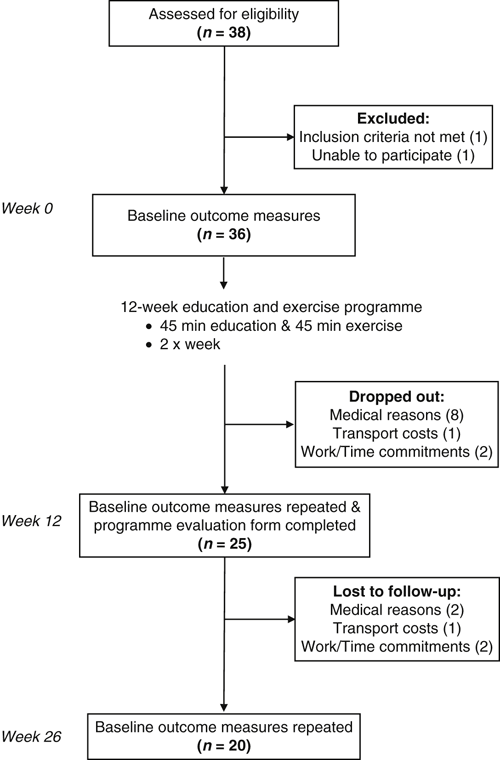 Assessed for eligibility
($n$ = 38)

Excluded:
Inclusion criteria not met (1)
Unable to participate (1)

Week 0

Baseline outcome measures
($n$ = 36)

12-week education and exercise programme
• 45 min education & 45 min exercise
• 2 x week

Dropped out:
Medical reasons (8)
Transport costs (1)
Work/Time commitments (2)

Week 12

Baseline outcome measures repeated & programme evaluation form completed
($n$ = 25)

Lost to follow-up:
Medical reasons (2)
Transport costs (1)
Work/Time commitments (2)

Week 26

Baseline outcome measures repeated
($n$ = 20)